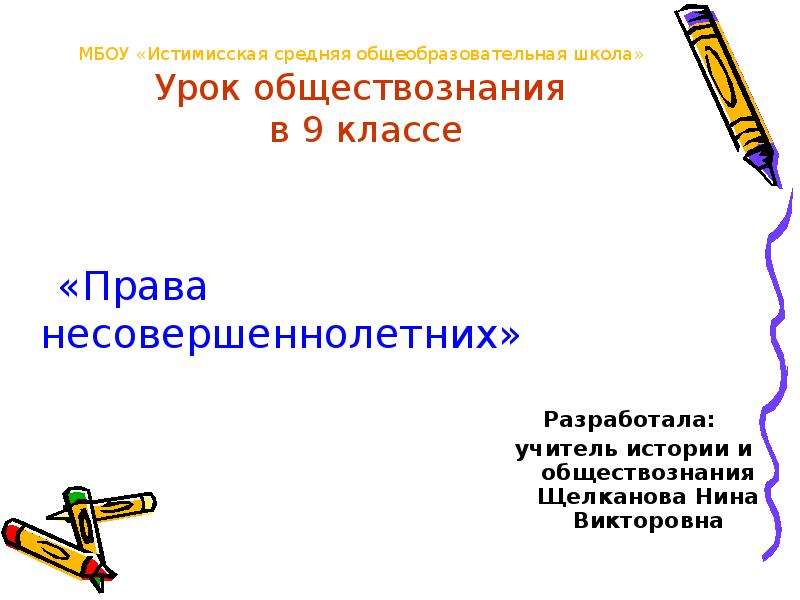 МБОУ «Истимисская средняя общеобразовательная школа»
Урок обществознания
в 9 классе

«Права несовершеннолетних»

Разработала:
учитель истории и обществознания Щелканова Нина Викторовна